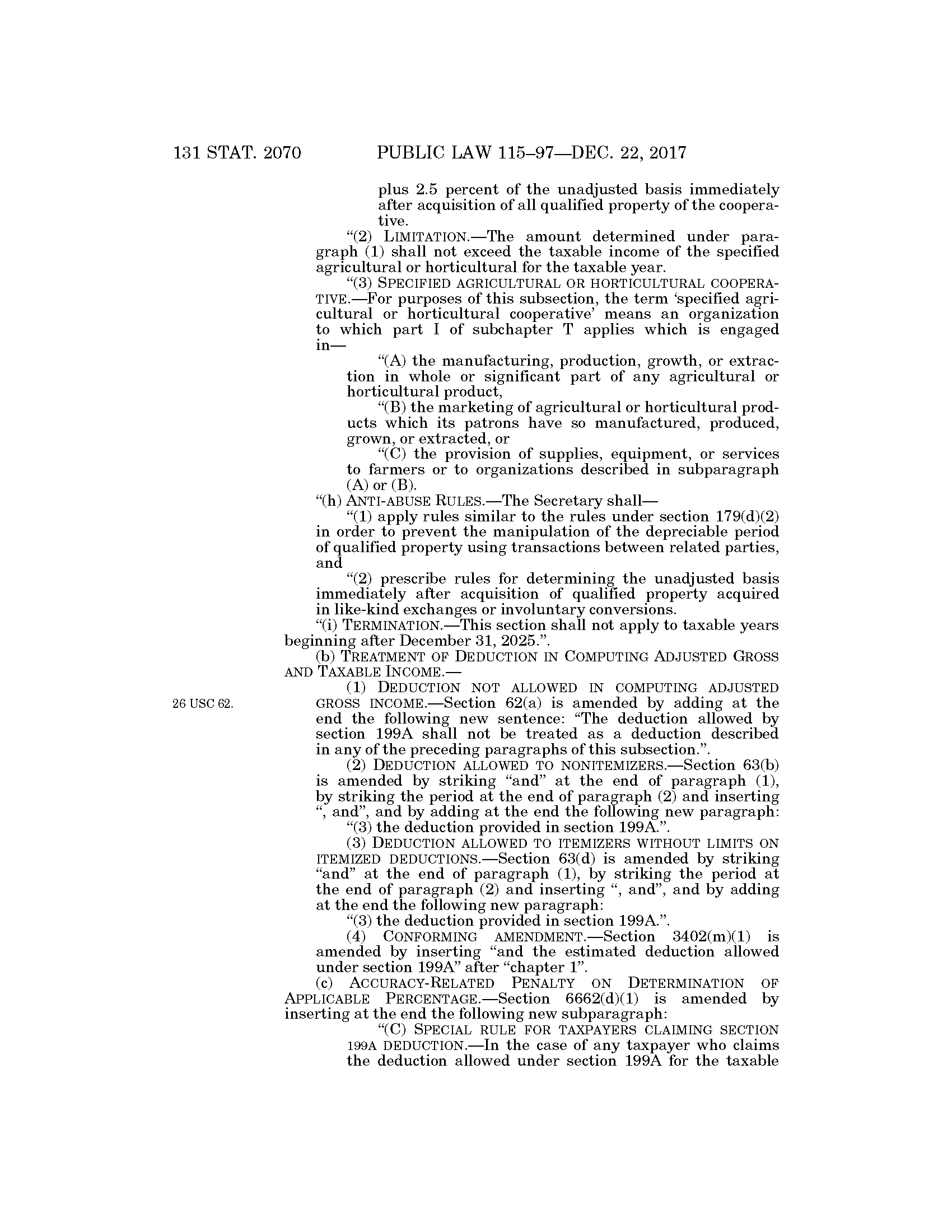 131 STAT. 2070 PUBLIC LAW 115–97—DEC. 22, 2017

plus 2.5 percent of the unadjusted basis immediately after acquisition of all qualified property of the cooperative.

"(2) LIMITATION.—The amount determined under paragraph (1) shall not exceed the taxable income of the specified agricultural or horticultural for the taxable year.

"(3) SPECIFIED AGRICULTURAL OR HORTICULTURAL COOPERATIVE.—For purposes of this subsection, the term 'specified agricultural or horticultural cooperative' means an organization to which part I of subchapter T applies which is engaged in—

"(A) the manufacturing, production, growth, or extraction in whole or significant part of any agricultural or horticultural product,

"(B) the marketing of agricultural or horticultural products which its patrons have so manufactured, produced, grown, or extracted, or

"(C) the provision of supplies, equipment, or services to farmers or to organizations described in subparagraph (A) or (B).

"(h) ANTI-ABUSE RULES.—The Secretary shall—

"(1) apply rules similar to the rules under section 179(d)(2) in order to prevent the manipulation of the depreciable period of qualified property using transactions between related parties, and

"(2) prescribe rules for determining the unadjusted basis immediately after acquisition of qualified property acquired in like-kind exchanges or involuntary conversions.

"(i) TERMINATION.—This section shall not apply to taxable years beginning after December 31, 2025.".

(b) TREATMENT OF DEDUCTION IN COMPUTING ADJUSTED GROSS AND TAXABLE INCOME.—

26 USC 62.

(1) DEDUCTION NOT ALLOWED IN COMPUTING ADJUSTED GROSS INCOME.—Section 62(a) is amended by adding at the end the following new sentence: "The deduction allowed by section 199A shall not be treated as a deduction described in any of the preceding paragraphs of this subsection.".

(2) DEDUCTION ALLOWED TO NONITEMIZERS.—Section 63(b) is amended by striking "and" at the end of paragraph (1), by striking the period at the end of paragraph (2) and inserting ", and", and by adding at the end the following new paragraph:

"(3) the deduction provided in section 199A.".

(3) DEDUCTION ALLOWED TO ITEMIZERS WITHOUT LIMITS ON ITEMIZED DEDUCTIONS.—Section 63(d) is amended by striking "and" at the end of paragraph (1), by striking the period at the end of paragraph (2) and inserting ", and", and by adding at the end the following new paragraph:

"(3) the deduction provided in section 199A.".

(4) CONFORMING AMENDMENT.—Section 3402(m)(1) is amended by inserting "and the estimated deduction allowed under section 199A" after "chapter 1".

(c) ACCURACY-RELATED PENALTY ON DETERMINATION OF APPLICABLE PERCENTAGE.—Section 6662(d)(1) is amended by inserting at the end the following new subparagraph:

"(C) SPECIAL RULE FOR TAXPAYERS CLAIMING SECTION 199A DEDUCTION.—In the case of any taxpayer who claims the deduction allowed under section 199A for the taxable